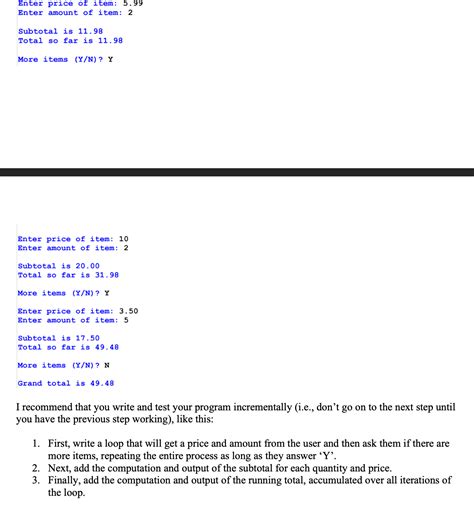 Enter price of item: 5.99
Enter amount of item: 2

Subtotal is 11.98
Total so far is 11.98

More items (Y/N)? Y

Enter price of item: 10
Enter amount of item: 2

Subtotal is 20.00
Total so far is 31.98

More items (Y/N)? Y

Enter price of item: 3.50
Enter amount of item: 5

Subtotal is 17.50
Total so far is 49.48

More items (Y/N)? N

Grand total is 49.48

I recommend that you write and test your program incrementally (i.e., don't go on to the next step until you have the previous step working), like this:

1. First, write a loop that will get a price and amount from the user and then ask them if there are more items, repeating the entire process as long as they answer 'Y'.
2. Next, add the computation and output of the subtotal for each quantity and price.
3. Finally, add the computation and output of the running total, accumulated over all iterations of the loop.